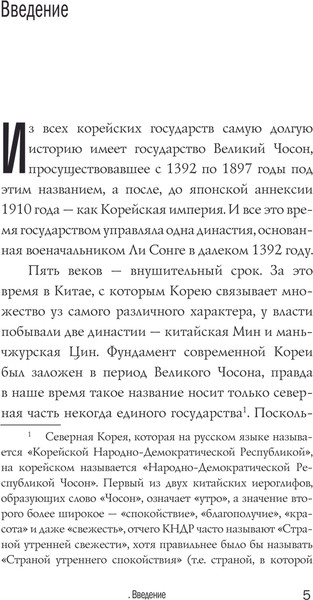 Введение

Из всех корейских государств самую долгую историю имеет государство Великий Чосон, просуществовавшее с 1392 по 1897 годы под этим названием, а после, до японской аннексии 1910 года — как Корейская империя. И все это время государством управляла одна династия, основанная военачальником Ли Сонге в далеком 1392 году.

Пять веков — внушительный срок. За это время в Китае, с которым Корею связывает множество уз самого различного характера, у власти побывали две династии — китайская Мин и маньчжурская Цин. Фундамент современной Кореи был заложен в период Великого Чосона, правда в наше время такое название носит только северная часть некогда единого государства$^1$. Посколь-

$^1$ Северная Корея, которая на русском языке называется «Корейской Народно-Демократической Республикой», на корейском называется «Народно-Демократической Республикой Чосон». Первый из двух китайских иероглифов, образующих слово «Чосон», означает «утро», а значение второго более широкое — «спокойствие», «благополучие», «красота» и даже «свежесть», отчего КНДР часто называют «Страной утренней свежести», хотя правильнее было бы называть «Страной утреннего спокойствия» (т.е. страной, в которой

. Введение 5